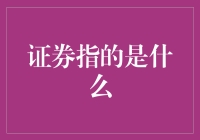 证券指的是什么